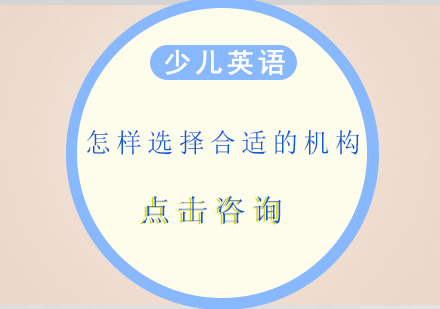 少儿英语

怎样选择合适的机构

点击咨询